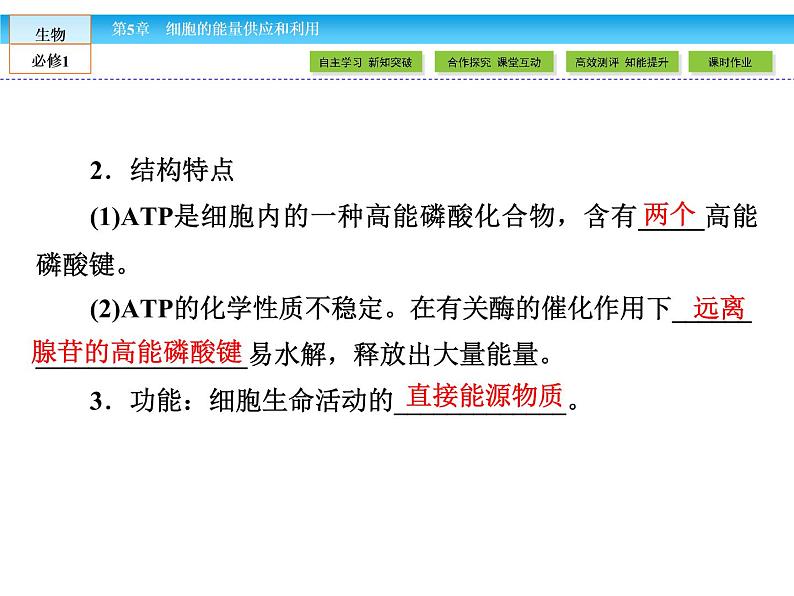 生物
必修1

第5章 细胞的能量供应和利用

自主学习 新知突破 合作探究 课堂互动 高效测评 知能提升 课时作业

2．结构特点

(1)ATP是细胞内的一种高能磷酸化合物，含有两个高能磷酸键。

(2)ATP的化学性质不稳定。在有关酶的催化作用下远离腺苷的高能磷酸键易水解，释放出大量能量。

3．功能：细胞生命活动的直接能源物质。